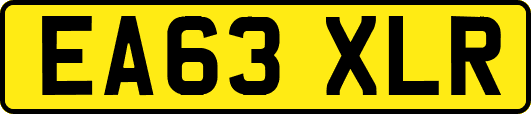 EA63 XLR